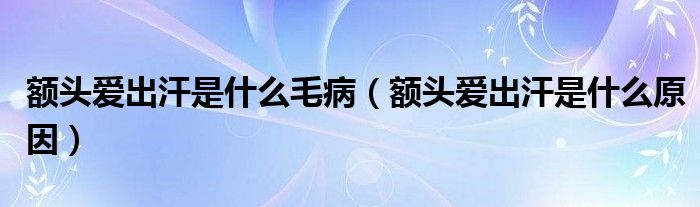 额头爱出汗是什么毛病（额头爱出汗是什么原因）